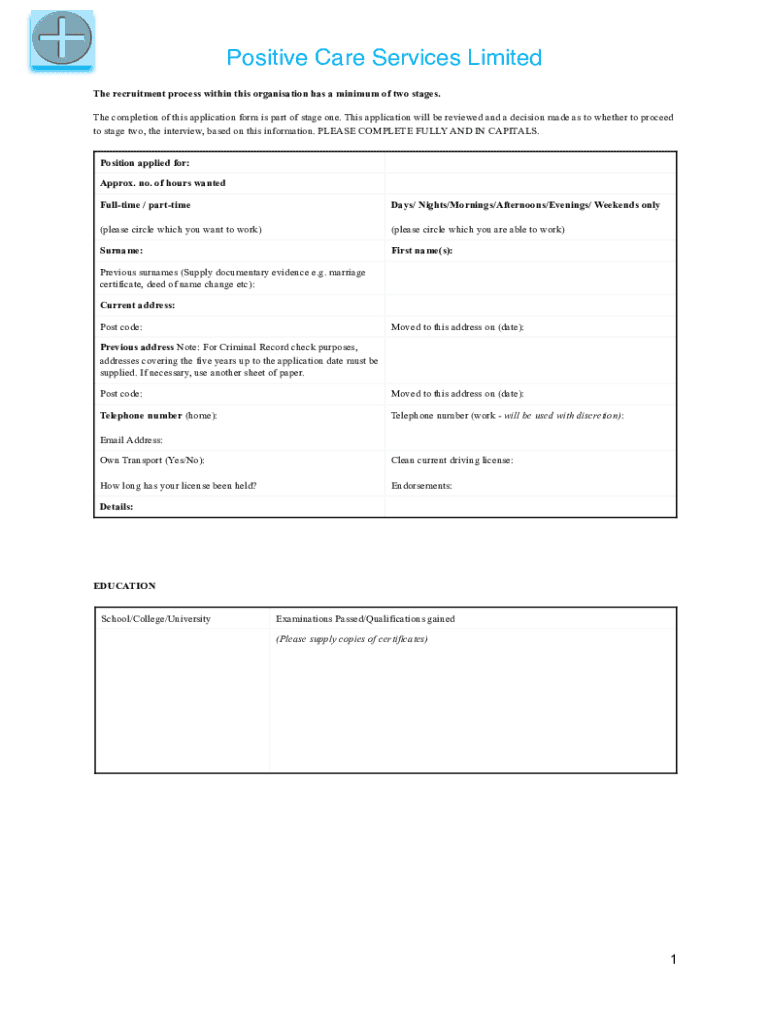 Positive Care Services Limited

The recruitment process within this organisation has a minimum of two stages.

The completion of this application form is part of stage one. This application will be reviewed and a decision made as to whether to proceed to stage two, the interview, based on this information. PLEASE COMPLETE FULLY AND IN CAPITALS.

| Position applied for: | |
|---|---|
| Approx. no. of hours wanted | |
| Full-time / part-time | Days/ Nights/Mornings/Afternoons/Evenings/ Weekends only |
| (please circle which you want to work) | (please circle which you are able to work) |
| Surname: | First name(s): |
| Previous surnames (Supply documentary evidence e.g. marriage certificate, deed of name change etc): | |
| Current address: | |
| Post code: | Moved to this address on (date): |
| Previous address Note: For Criminal Record check purposes, addresses covering the five years up to the application date must be supplied. If necessary, use another sheet of paper. | |
| Post code: | Moved to this address on (date): |
| Telephone number (home): | Telephone number (work - will be used with discretion): |
| Email Address: | |
| Own Transport (Yes/No): | Clean current driving license: |
| How long has your license been held? | Endorsements: |
| Details: | |

EDUCATION

| School/College/University | Examinations Passed/Qualifications gained |
|---|---|
| | (Please supply copies of certificates) |

1